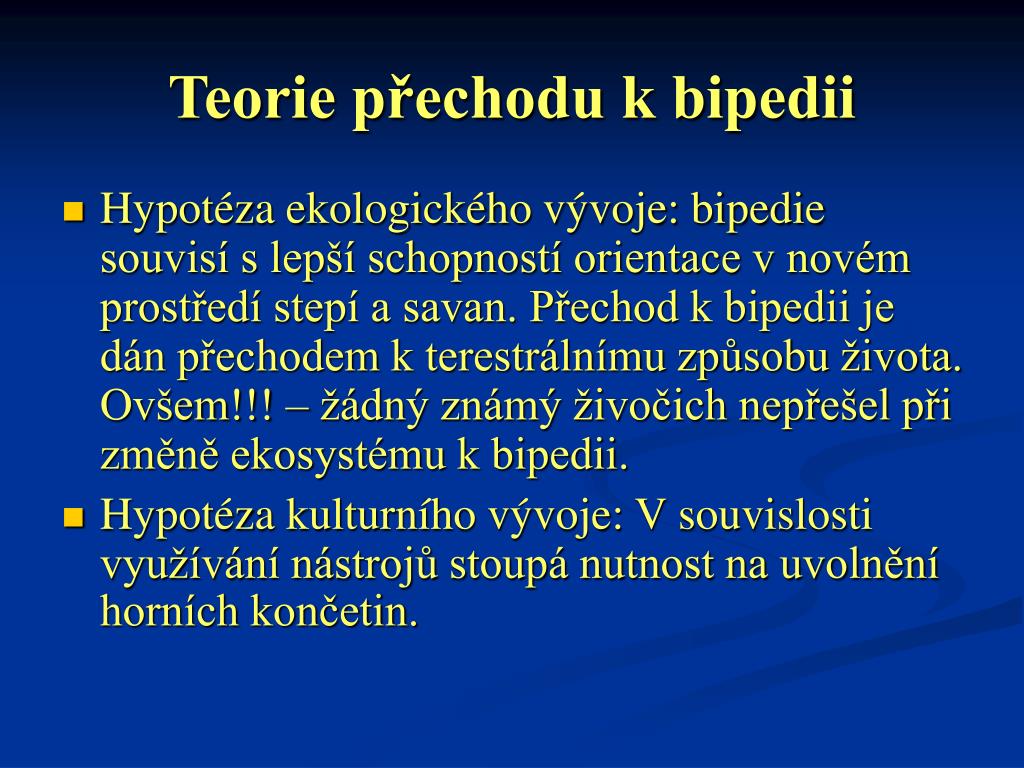 Teorie přechodu k bipedii

Hypotéza ekologického vývoje: bipedie souvisí s lepší schopností orientace v novém prostředí stepí a savan. Přechod k bipedii je dán přechodem k terestrálnímu způsobu života. Ovšem!!! – žádný známý živočich nepřešel při změně ekosystému k bipedii.

Hypotéza kulturního vývoje: V souvislosti využívání nástrojů stoupá nutnost na uvolnění horních končetin.